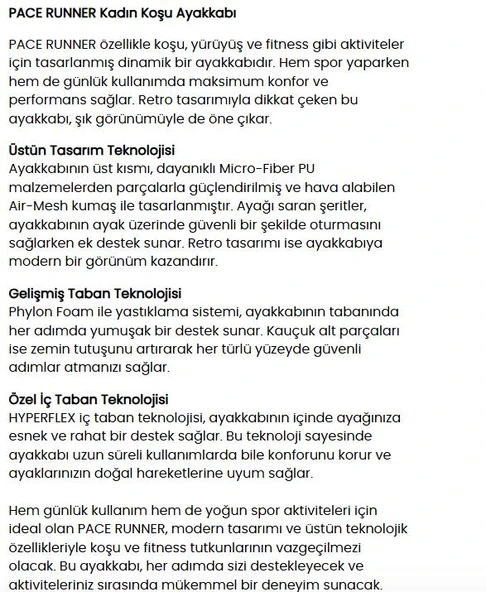 PACE RUNNER Kadın Koşu Ayakkabı

PACE RUNNER özellikle koşu, yürüyüş ve fitness gibi aktiviteler için tasarlanmış dinamik bir ayakkabıdır. Hem spor yaparken hem de günlük kullanımda maksimum konfor ve performans sağlar. Retro tasarımıyla dikkat çeken bu ayakkabı, şık görünümüyle de öne çıkar.

Üstün Tasarım Teknolojisi
Ayakkabının üst kısmı, dayanıklı Micro-Fiber PU malzemelerden parçalarla güçlendirilmiş ve hava alabilen Air-Mesh kumaş ile tasarlanmıştır. Ayağı saran şeritler, ayakkabının ayak üzerinde güvenli bir şekilde oturmasını sağlarken ek destek sunar. Retro tasarımı ise ayakkabıya modern bir görünüm kazandırır.

Gelişmiş Taban Teknolojisi
Phylon Foam ile yastıklama sistemi, ayakkabının tabanında her adımda yumuşak bir destek sunar. Kauçuk alt parçaları ise zemin tutuşunu artırarak her türlü yüzeyde güvenli adımlar atmanızı sağlar.

Özel İç Taban Teknolojisi
HYPERFLEX iç taban teknolojisi, ayakkabının içinde ayağınıza esnek ve rahat bir destek sağlar. Bu teknoloji sayesinde ayakkabı uzun süreli kullanımlarda bile konforunu korur ve ayaklarınızın doğal hareketlerine uyum sağlar.

Hem günlük kullanım hem de yoğun spor aktiviteleri için ideal olan PACE RUNNER, modern tasarımı ve üstün teknolojik özellikleriyle koşu ve fitness tutkunlarının vazgeçilmezi olacak. Bu ayakkabı, her adımda sizi destekleyecek ve aktiviteleriniz sırasında mükemmel bir deneyim sunacak.